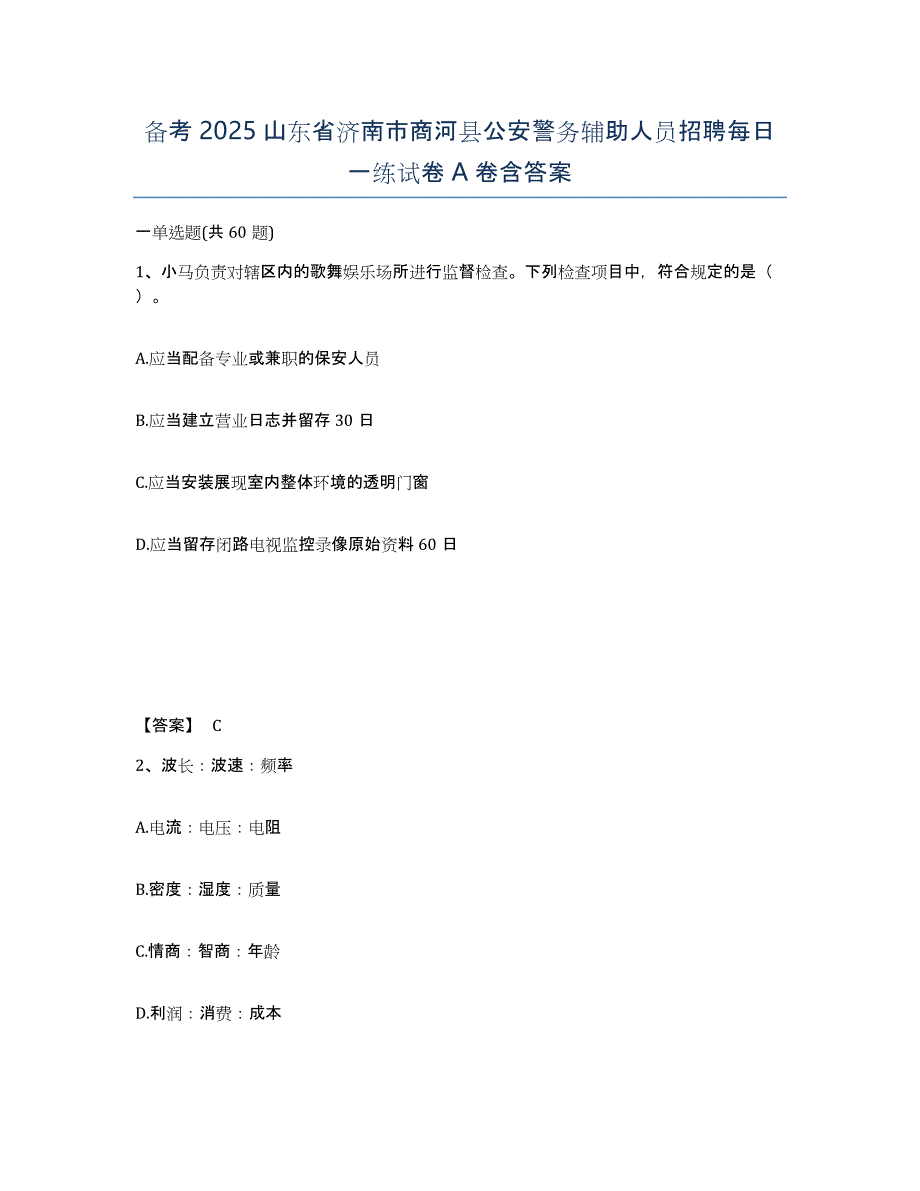 备考 2025 山东省济南市商河县公安警务辅助人员招聘每日一练试卷 A 卷含答案

一单选题(共 60 题)

1、小马负责对辖区内的歌舞娱乐场所进行监督检查。下列检查项目中，符合规定的是（ ）。

A.应当配备专业或兼职的保安人员

B.应当建立营业日志并留存 30 日

C.应当安装展现室内整体环境的透明门窗

D.应当留存闭路电视监控录像原始资料 60 日

【答案】 C

2、波长：波速：频率

A.电流：电压：电阻

B.密度：湿度：质量

C.情商：智商：年龄

D.利润：消费：成本